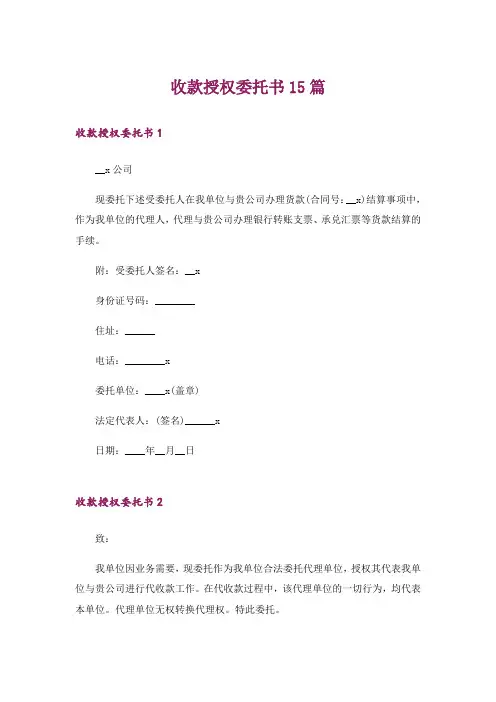 收款授权委托书15篇

收款授权委托书1

__x公司

现委托下述受委托人在我单位与贵公司办理货款(合同号：__x)结算事项中，作为我单位的代理人，代理与贵公司办理银行转账支票、承兑汇票等货款结算的手续。

附：受委托人签名：__x

身份证号码：________

住址：______

电话：________x

委托单位：____x(盖章)

法定代表人：(签名)______x

日期：____年__月__日

收款授权委托书2

致：

我单位因业务需要，现委托作为我单位合法委托代理单位，授权其代表我单位与贵公司进行代收款工作。在代收款过程中，该代理单位的一切行为，均代表本单位。代理单位无权转换代理权。特此委托。